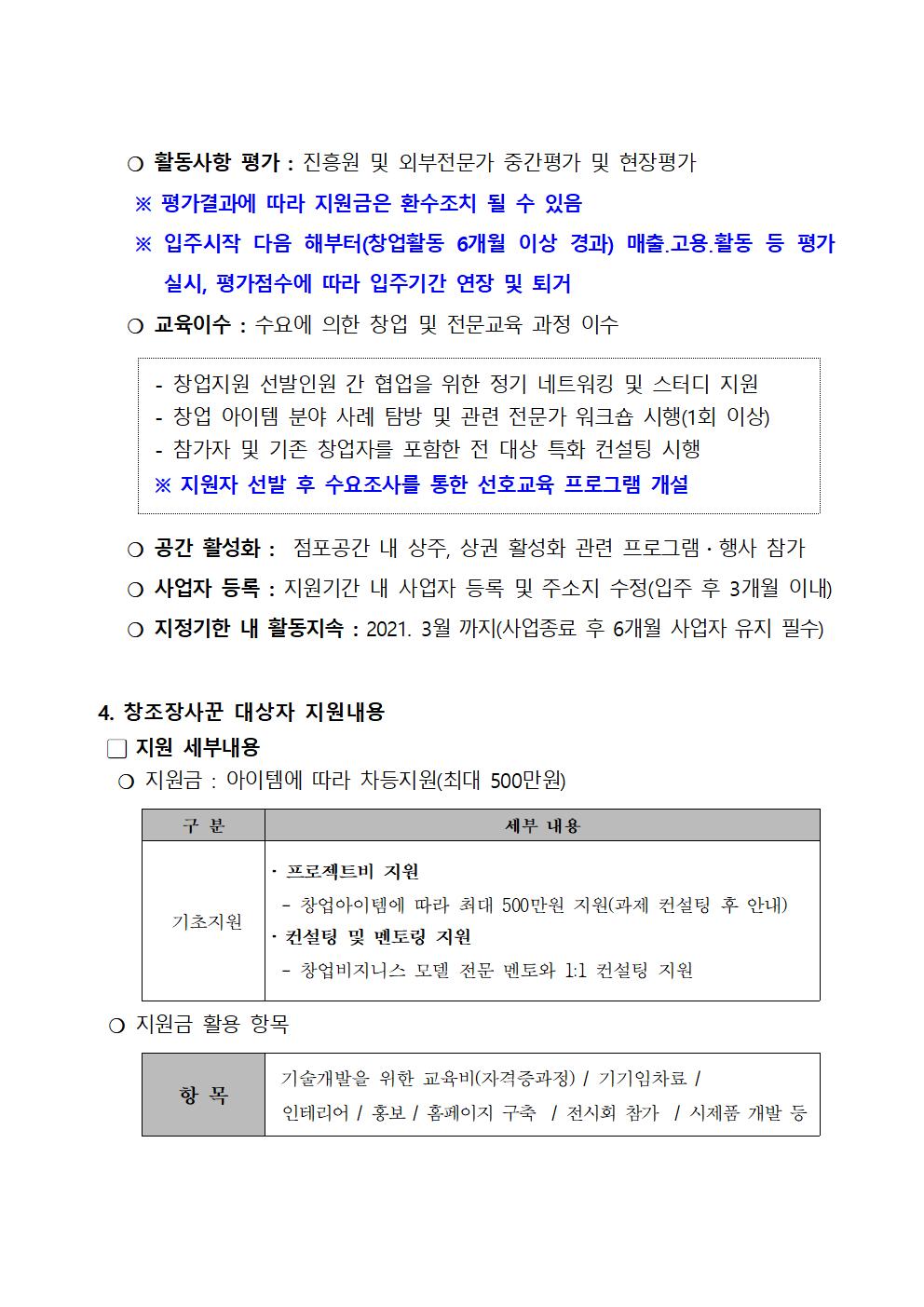 ❍ 활동사항 평가 : 진흥원 및 외부전문가 중간평가 및 현장평가

※ 평가결과에 따라 지원금은 환수조치 될 수 있음

※ 입주시작 다음 해부터(창업활동 6개월 이상 경과) 매출.고용.활동 등 평가 실시, 평가점수에 따라 입주기간 연장 및 퇴거

❍ 교육이수 : 수요에 의한 창업 및 전문교육 과정 이수

- 창업지원 선발인원 간 협업을 위한 정기 네트워킹 및 스터디 지원
- 창업 아이템 분야 사례 탐방 및 관련 전문가 워크숍 시행(1회 이상)
- 참가자 및 기존 창업자를 포함한 전 대상 특화 컨설팅 시행
※ 지원자 선발 후 수요조사를 통한 선호교육 프로그램 개설

❍ 공간 활성화 : 점포공간 내 상주, 상권 활성화 관련 프로그램 · 행사 참가

❍ 사업자 등록 : 지원기간 내 사업자 등록 및 주소지 수정(입주 후 3개월 이내)

❍ 지정기한 내 활동지속 : 2021. 3월 까지(사업종료 후 6개월 사업자 유지 필수)

4. 창조장사꾼 대상자 지원내용

☐ 지원 세부내용

❍ 지원금 : 아이템에 따라 차등지원(최대 500만원)

| 구 분 | 세부 내용 |
|---|---|
| 기초지원 | · 프로젝트비 지원 - 창업아이템에 따라 최대 500만원 지원(과제 컨설팅 후 안내) · 컨설팅 및 멘토링 지원 - 창업비지니스 모델 전문 멘토와 1:1 컨설팅 지원 |

❍ 지원금 활용 항목

| 항 목 | 기술개발을 위한 교육비(자격증과정) / 기기임차료 / 인테리어 / 홍보 / 홈페이지 구축 / 전시회 참가 / 시제품 개발 등 |
|---|---|